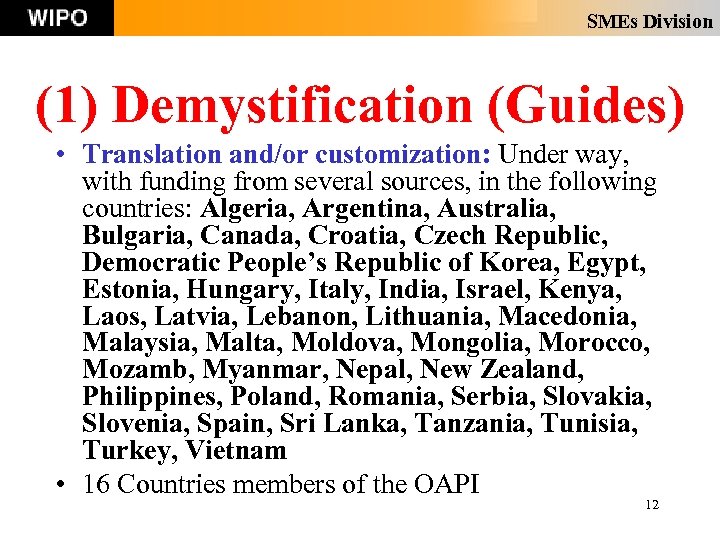 WIPO

SMEs Division

(1) Demystification (Guides)

• Translation and/or customization: Under way, with funding from several sources, in the following countries: Algeria, Argentina, Australia, Bulgaria, Canada, Croatia, Czech Republic, Democratic People's Republic of Korea, Egypt, Estonia, Hungary, Italy, India, Israel, Kenya, Laos, Latvia, Lebanon, Lithuania, Macedonia, Malaysia, Malta, Moldova, Mongolia, Morocco, Mozamb, Myanmar, Nepal, New Zealand, Philippines, Poland, Romania, Serbia, Slovakia, Slovenia, Spain, Sri Lanka, Tanzania, Tunisia, Turkey, Vietnam

• 16 Countries members of the OAPI

12